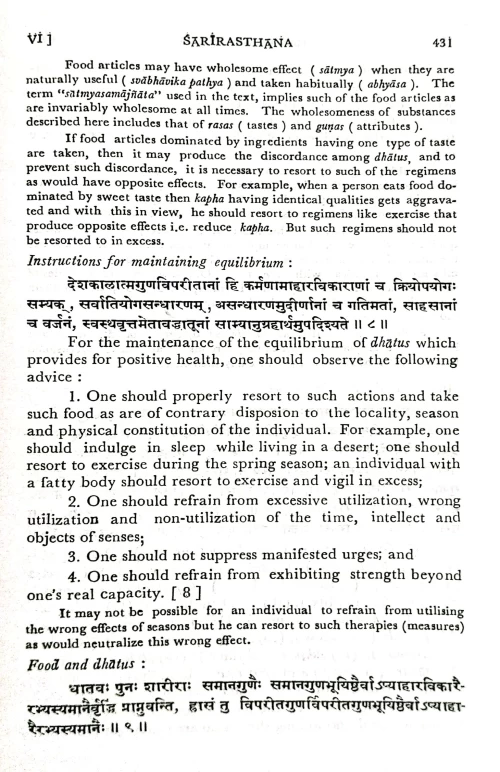 VI ]    ŚARĪRASTHĀNA    431

Food articles may have wholesome effect ( sātmya ) when they are naturally useful ( svābhāvika pathya ) and taken habitually ( abhyāsa ). The term "sātmyasamājñāta" used in the text, implies such of the food articles as are invariably wholesome at all times. The wholesomeness of substances described here includes that of rasas ( tastes ) and guṇas ( attributes ).

If food articles dominated by ingredients having one type of taste are taken, then it may produce the discordance among dhātus, and to prevent such discordance, it is necessary to resort to such of the regimens as would have opposite effects. For example, when a person eats food dominated by sweet taste then kapha having identical qualities gets aggravated and with this in view, he should resort to regimens like exercise that produce opposite effects i.e. reduce kapha. But such regimens should not be resorted to in excess.

Instructions for maintaining equilibrium :

देशकालात्मगुणविपरीतानां हि कर्मणामाहारविकाराणां च क्रियोपयोगः सम्यक्, सर्वातियोगसन्धारणम्, असन्धारणमुदीर्णानां च गतिमतां, साहसानां च वर्जनं, स्वस्थवृत्तमेतावद्धातूनां साम्यानुग्रहार्थमुपदिश्यते ॥ ८ ॥

For the maintenance of the equilibrium of dhātus which provides for positive health, one should observe the following advice :

1. One should properly resort to such actions and take such food as are of contrary disposion to the locality, season and physical constitution of the individual. For example, one should indulge in sleep while living in a desert; one should resort to exercise during the spring season; an individual with a fatty body should resort to exercise and vigil in excess;

2. One should refrain from excessive utilization, wrong utilization and non-utilization of the time, intellect and objects of senses;

3. One should not suppress manifested urges; and

4. One should refrain from exhibiting strength beyond one's real capacity. [ 8 ]

It may not be possible for an individual to refrain from utilising the wrong effects of seasons but he can resort to such therapies (measures) as would neutralize this wrong effect.

Food and dhātus :

धातवः पुनः शारीराः समानगुणैः समानगुणभूयिष्ठैर्वाऽप्याहारविकारैरभ्यस्यमानैर्वृद्धिं प्राप्नुवन्ति, ह्रासं तु विपरीतगुणैर्विपरीतगुणभूयिष्ठैर्वाऽप्याहारैरभ्यस्यमानैः ॥ ९ ॥